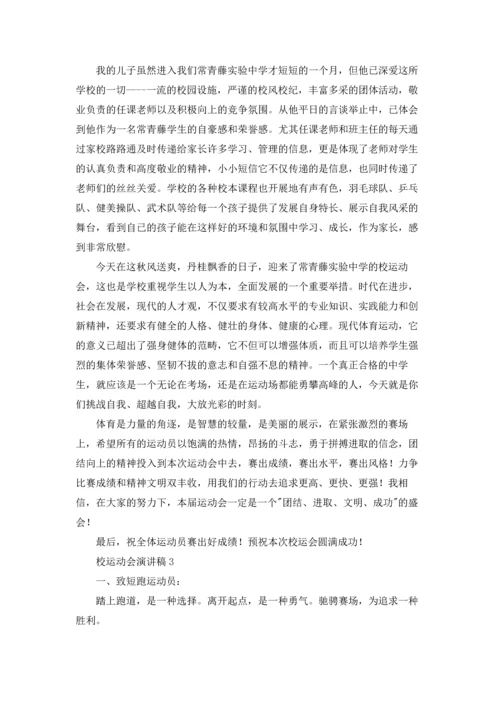 我的儿子虽然进入我们常青藤实验中学才短短的一个月，但他已深爱这所学校的一切----一流的校园设施，严谨的校风校纪，丰富多采的团体活动，敬业负责的任课老师以及积极向上的竞争氛围。从他平日的言谈举止中，已体会到他作为一名常青藤学生的自豪感和荣誉感。尤其任课老师和班主任的每天通过家校路路通及时传递给家长许多学习、管理的信息，更是体现了老师对学生的认真负责和高度敬业的精神，小小短信它不仅传递的是信息，也同时传递了老师们的丝丝关爱。学校的各种校本课程也开展地有声有色，羽毛球队、乒乓队、健美操队、武术队等给每一个孩子提供了发展自身特长、展示自我风采的舞台，看到自己的孩子能在这样好的环境和氛围中学习、成长，作为家长，感到非常欣慰。

今天在这秋风送爽，丹桂飘香的日子，迎来了常青藤实验中学的校运动会，这也是学校重视学生以人为本，全面发展的一个重要举措。时代在进步，社会在发展，现代的人才观，不仅要求有较高水平的专业知识、实践能力和创新精神，还要求有健全的人格、健壮的身体、健康的心理。现代体育运动，它的意义已超出了强身健体的范畴，它不但可以增强体质，而且可以培养学生强烈的集体荣誉感、坚韧不拔的意志和自强不息的精神。一个真正合格的中学生，就应该是一个无论在考场，还是在运动场都能勇攀高峰的人，今天就是你们挑战自我、超越自我，大放光彩的时刻。

体育是力量的角逐，是智慧的较量，是美丽的展示，在紧张激烈的赛场上，希望所有的运动员以饱满的热情，昂扬的斗志，勇于拼搏进取的信念，团结向上的精神投入到本次运动会中去，赛出成绩，赛出水平，赛出风格！力争比赛成绩和精神文明双丰收，用我们的行动去追求更高、更快、更强！我相信，在大家的努力下，本届运动会一定是一个"团结、进取、文明、成功"的盛会！

最后，祝全体运动员赛出好成绩！预祝本次校运会圆满成功！

校运动会演讲稿 3

一、致短跑运动员：

踏上跑道，是一种选择。离开起点，是一种勇气。驰骋赛场，为追求一种胜利。